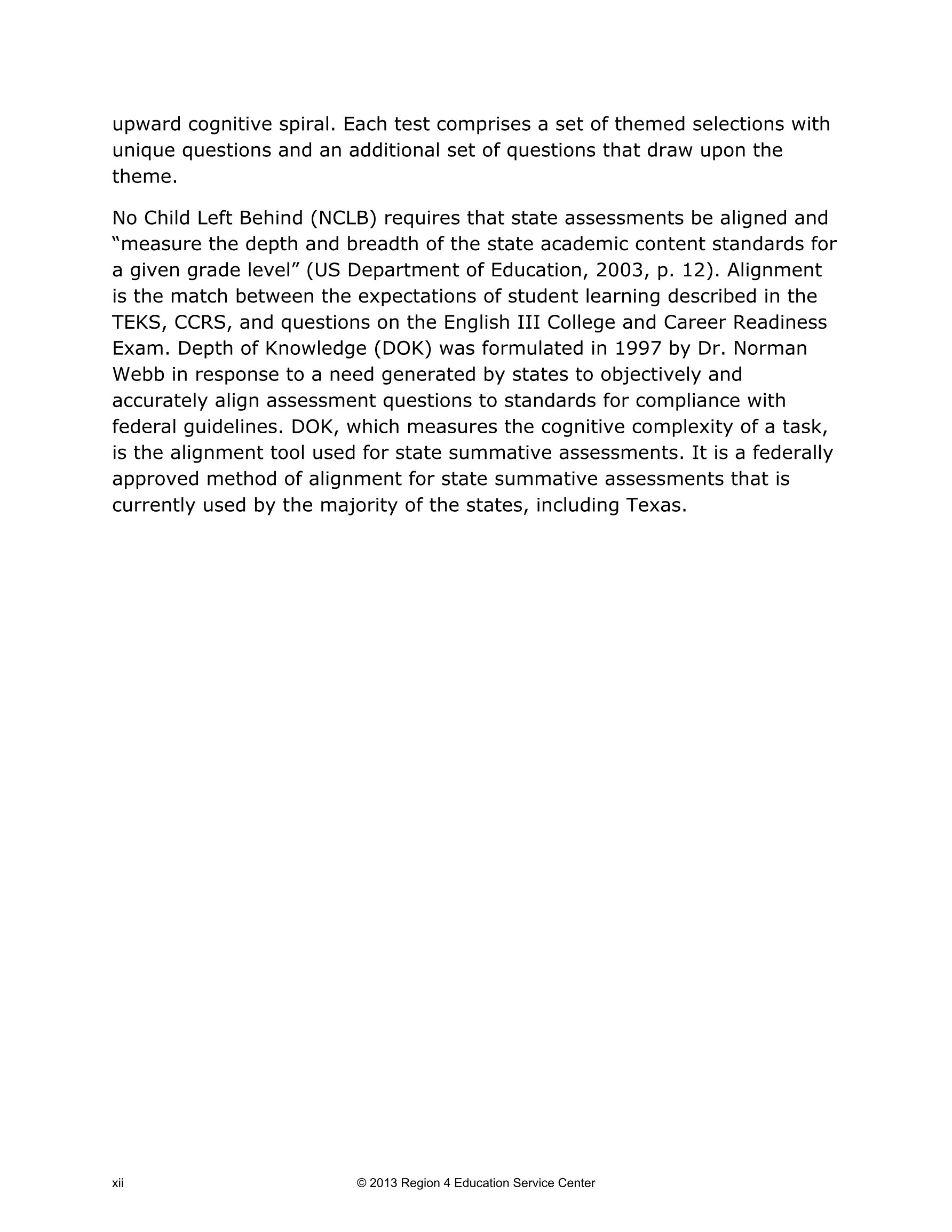 upward cognitive spiral. Each test comprises a set of themed selections with unique questions and an additional set of questions that draw upon the theme.

No Child Left Behind (NCLB) requires that state assessments be aligned and “measure the depth and breadth of the state academic content standards for a given grade level” (US Department of Education, 2003, p. 12). Alignment is the match between the expectations of student learning described in the TEKS, CCRS, and questions on the English III College and Career Readiness Exam. Depth of Knowledge (DOK) was formulated in 1997 by Dr. Norman Webb in response to a need generated by states to objectively and accurately align assessment questions to standards for compliance with federal guidelines. DOK, which measures the cognitive complexity of a task, is the alignment tool used for state summative assessments. It is a federally approved method of alignment for state summative assessments that is currently used by the majority of the states, including Texas.

xii © 2013 Region 4 Education Service Center